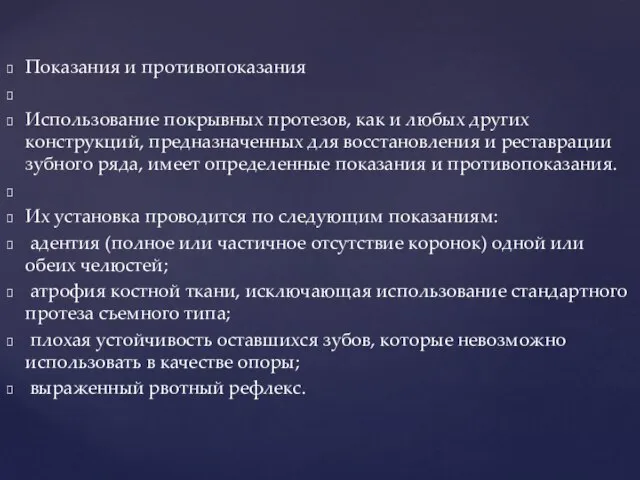 Показания и противопоказания

Использование покрывных протезов, как и любых других конструкций, предназначенных для восстановления и реставрации зубного ряда, имеет определенные показания и противопоказания.

Их установка проводится по следующим показаниям:

адентия (полное или частичное отсутствие коронок) одной или обеих челюстей;

атрофия костной ткани, исключающая использование стандартного протеза съемного типа;

плохая устойчивость оставшихся зубов, которые невозможно использовать в качестве опоры;

выраженный рвотный рефлекс.